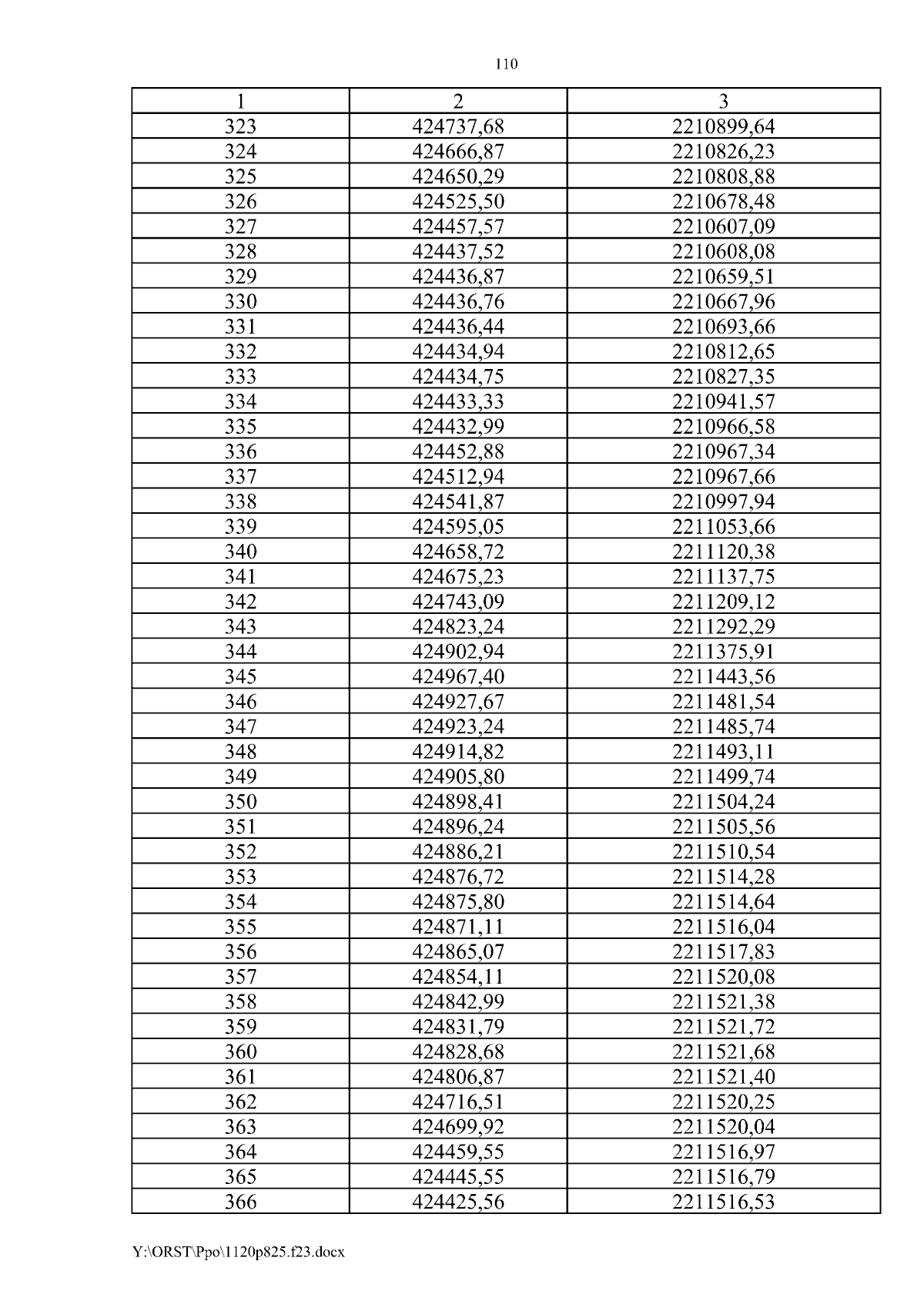 110

| 1 | 2 | 3 |
|---|---|---|
| 323 | 424737,68 | 2210899,64 |
| 324 | 424666,87 | 2210826,23 |
| 325 | 424650,29 | 2210808,88 |
| 326 | 424525,50 | 2210678,48 |
| 327 | 424457,57 | 2210607,09 |
| 328 | 424437,52 | 2210608,08 |
| 329 | 424436,87 | 2210659,51 |
| 330 | 424436,76 | 2210667,96 |
| 331 | 424436,44 | 2210693,66 |
| 332 | 424434,94 | 2210812,65 |
| 333 | 424434,75 | 2210827,35 |
| 334 | 424433,33 | 2210941,57 |
| 335 | 424432,99 | 2210966,58 |
| 336 | 424452,88 | 2210967,34 |
| 337 | 424512,94 | 2210967,66 |
| 338 | 424541,87 | 2210997,94 |
| 339 | 424595,05 | 2211053,66 |
| 340 | 424658,72 | 2211120,38 |
| 341 | 424675,23 | 2211137,75 |
| 342 | 424743,09 | 2211209,12 |
| 343 | 424823,24 | 2211292,29 |
| 344 | 424902,94 | 2211375,91 |
| 345 | 424967,40 | 2211443,56 |
| 346 | 424927,67 | 2211481,54 |
| 347 | 424923,24 | 2211485,74 |
| 348 | 424914,82 | 2211493,11 |
| 349 | 424905,80 | 2211499,74 |
| 350 | 424898,41 | 2211504,24 |
| 351 | 424896,24 | 2211505,56 |
| 352 | 424886,21 | 2211510,54 |
| 353 | 424876,72 | 2211514,28 |
| 354 | 424875,80 | 2211514,64 |
| 355 | 424871,11 | 2211516,04 |
| 356 | 424865,07 | 2211517,83 |
| 357 | 424854,11 | 2211520,08 |
| 358 | 424842,99 | 2211521,38 |
| 359 | 424831,79 | 2211521,72 |
| 360 | 424828,68 | 2211521,68 |
| 361 | 424806,87 | 2211521,40 |
| 362 | 424716,51 | 2211520,25 |
| 363 | 424699,92 | 2211520,04 |
| 364 | 424459,55 | 2211516,97 |
| 365 | 424445,55 | 2211516,79 |
| 366 | 424425,56 | 2211516,53 |

Y:\ORST\Ppo\1120p825.f23.docx